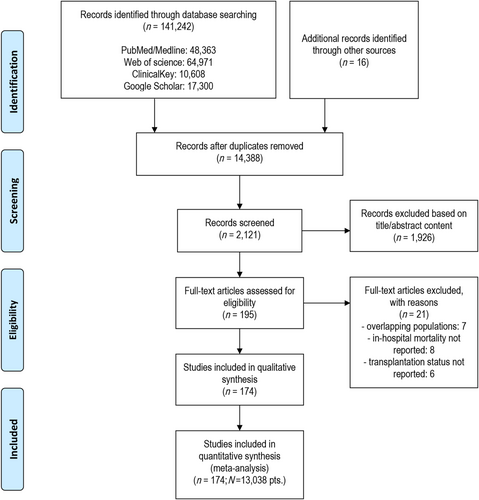 Identification

Records identified through database searching ($n$ = 141,242)

PubMed/Medline: 48,363
Web of science: 64,971
ClinicalKey: 10,608
Google Scholar: 17,300

Additional records identified through other sources ($n$ = 16)

Screening

Records after duplicates removed ($n$ = 14,388)

Records screened ($n$ = 2,121)

Records excluded based on title/abstract content ($n$ = 1,926)

Eligibility

Full-text articles assessed for eligibility ($n$ = 195)

Full-text articles excluded, with reasons ($n$ = 21)
- overlapping populations: 7
- in-hospital mortality not reported: 8
- transplantation status not reported: 6

Studies included in qualitative synthesis ($n$ = 174)

Included

Studies included in quantitative synthesis (meta-analysis) ($n$ = 174; $N$=13,038 pts.)